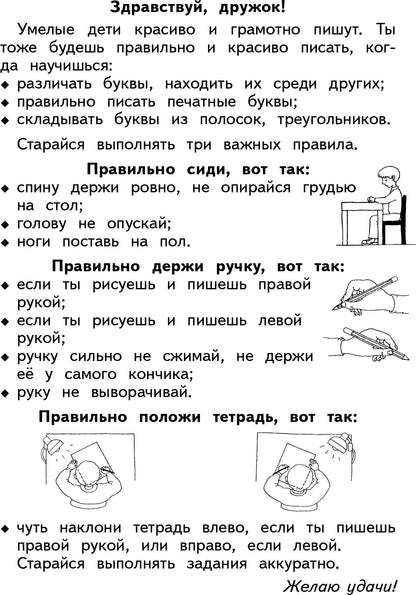 Здравствуй, дружок!

Умелые дети красиво и грамотно пишут. Ты тоже будешь правильно и красиво писать, когда научишься:
◆ различать буквы, находить их среди других;
◆ правильно писать печатные буквы;
◆ складывать буквы из полосок, треугольников.

Старайся выполнять три важных правила.

Правильно сиди, вот так:
◆ спину держи ровно, не опирайся грудью на стол;
◆ голову не опускай;
◆ ноги поставь на пол.

Правильно держи ручку, вот так:
◆ если ты рисуешь и пишешь правой рукой;
◆ если ты рисуешь и пишешь левой рукой;
◆ ручку сильно не сжимай, не держи её у самого кончика;
◆ руку не выворачивай.

Правильно положи тетрадь, вот так:

◆ чуть наклони тетрадь влево, если ты пишешь правой рукой, или вправо, если левой.
Старайся выполнять задания аккуратно.

Желаю удачи!